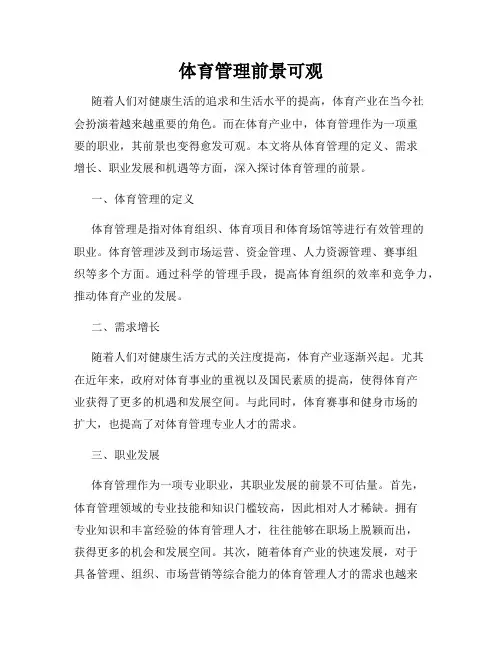 体育管理前景可观

随着人们对健康生活的追求和生活水平的提高，体育产业在当今社会扮演着越来越重要的角色。而在体育产业中，体育管理作为一项重要的职业，其前景也变得愈发可观。本文将从体育管理的定义、需求增长、职业发展和机遇等方面，深入探讨体育管理的前景。

一、体育管理的定义

体育管理是指对体育组织、体育项目和体育场馆等进行有效管理的职业。体育管理涉及到市场运营、资金管理、人力资源管理、赛事组织等多个方面。通过科学的管理手段，提高体育组织的效率和竞争力，推动体育产业的发展。

二、需求增长

随着人们对健康生活方式的关注度提高，体育产业逐渐兴起。尤其在近年来，政府对体育事业的重视以及国民素质的提高，使得体育产业获得了更多的机遇和发展空间。与此同时，体育赛事和健身市场的扩大，也提高了对体育管理专业人才的需求。

三、职业发展

体育管理作为一项专业职业，其职业发展的前景不可估量。首先，体育管理领域的专业技能和知识门槛较高，因此相对人才稀缺。拥有专业知识和丰富经验的体育管理人才，往往能够在职场上脱颖而出，获得更多的机会和发展空间。其次，随着体育产业的快速发展，对于具备管理、组织、市场营销等综合能力的体育管理人才的需求也越来